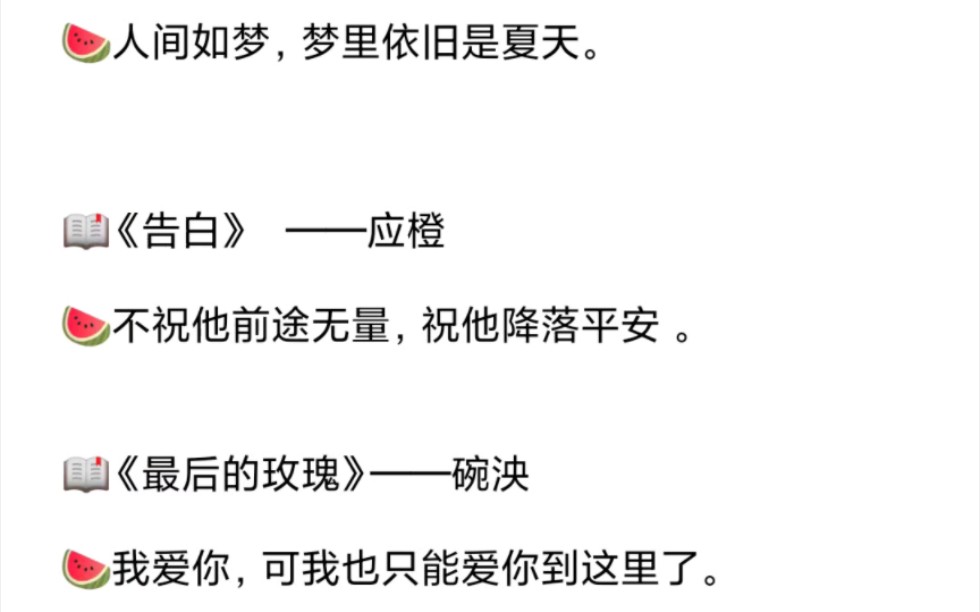 🍉人间如梦，梦里依旧是夏天。

📖《告白》 ——应橙

🍉不祝他前途无量，祝他降落平安 。

📖《最后的玫瑰》——碗泱

🍉我爱你，可我也只能爱你到这里了。